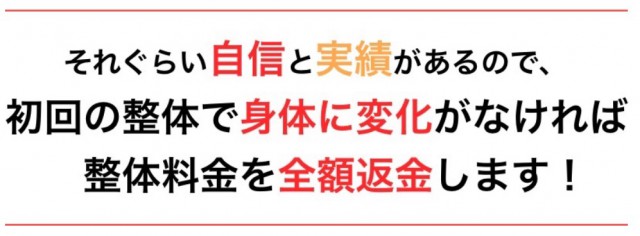 それぐらい自信と実績があるので、
初回の整体で身体に変化がなければ
整体料金を全額返金します！